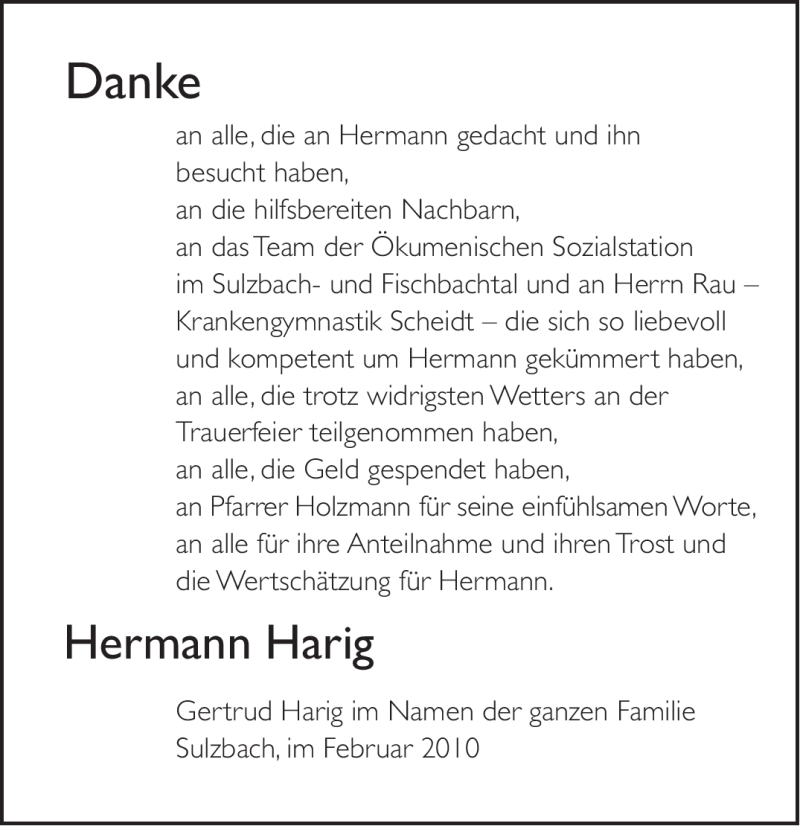 Danke

an alle, die an Hermann gedacht und ihn besucht haben,
an die hilfsbereiten Nachbarn,
an das Team der Ökumenischen Sozialstation im Sulzbach- und Fischbachtal und an Herrn Rau – Krankengymnastik Scheidt – die sich so liebevoll und kompetent um Hermann gekümmert haben,
an alle, die trotz widrigsten Wetters an der Trauerfeier teilgenommen haben,
an alle, die Geld gespendet haben,
an Pfarrer Holzmann für seine einfühlsamen Worte,
an alle für ihre Anteilnahme und ihren Trost und die Wertschätzung für Hermann.

Hermann Harig

Gertrud Harig im Namen der ganzen Familie
Sulzbach, im Februar 2010